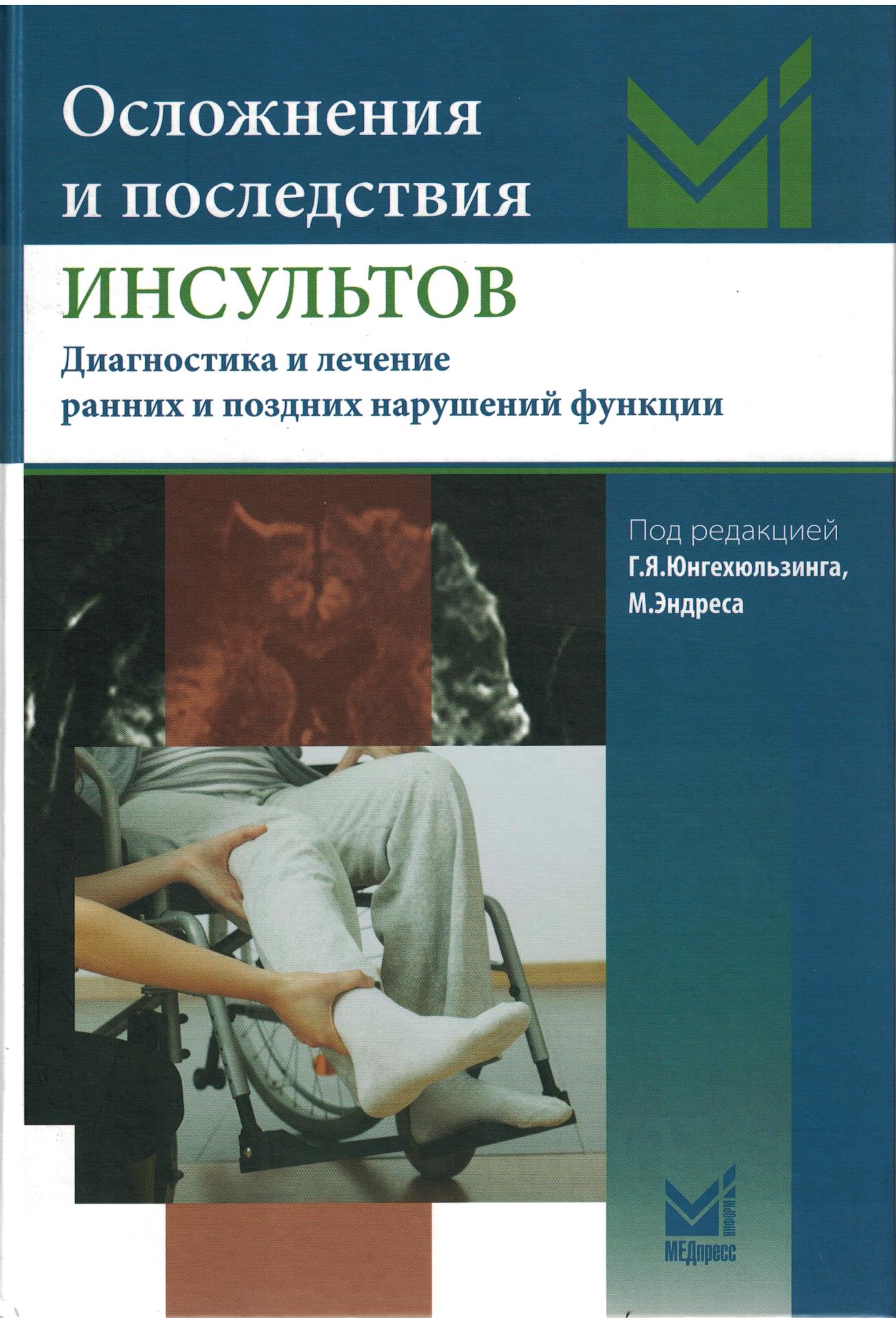 Осложнения
и последствия
ИНСУЛЬТОВ
Диагностика и лечение
ранних и поздних нарушений функции

Под редакцией
Г.Я.Юнгехюльзинга,
М.Эндреса

ИНФОРМ
МЕДпресс